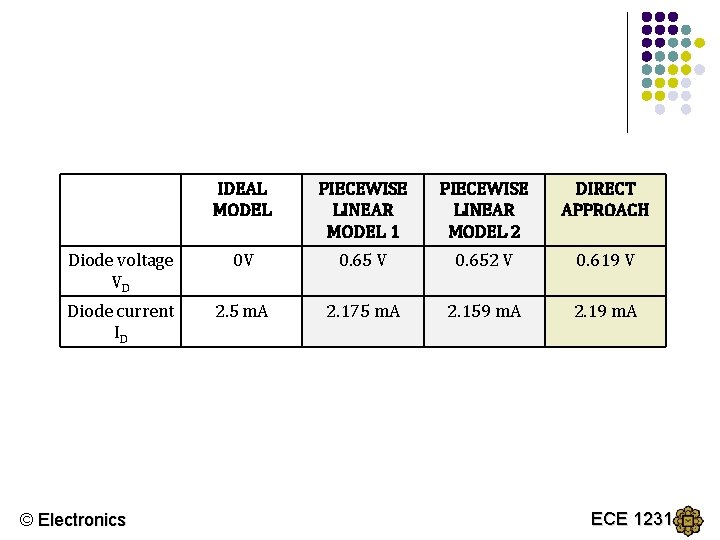 |  | IDEAL MODEL | PIECEWISE LINEAR MODEL 1 | PIECEWISE LINEAR MODEL 2 | DIRECT APPROACH |
|---|---|---|---|---|
| Diode voltage $V_D$ | 0V | 0.65 V | 0.652 V | 0.619 V |
| Diode current $I_D$ | 2.5 mA | 2.175 mA | 2.159 mA | 2.19 mA |

© Electronics

ECE 1231